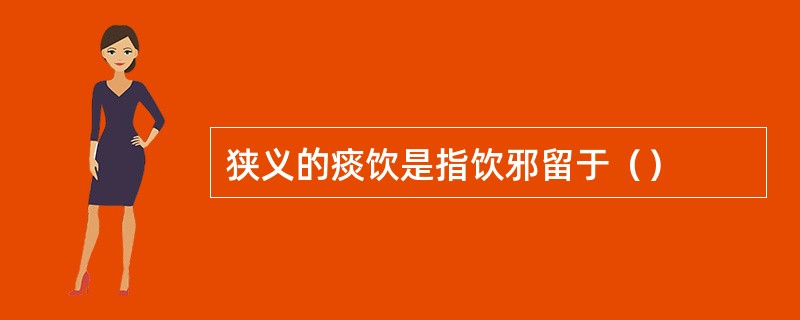 狭义的痰饮是指饮邪留于（）